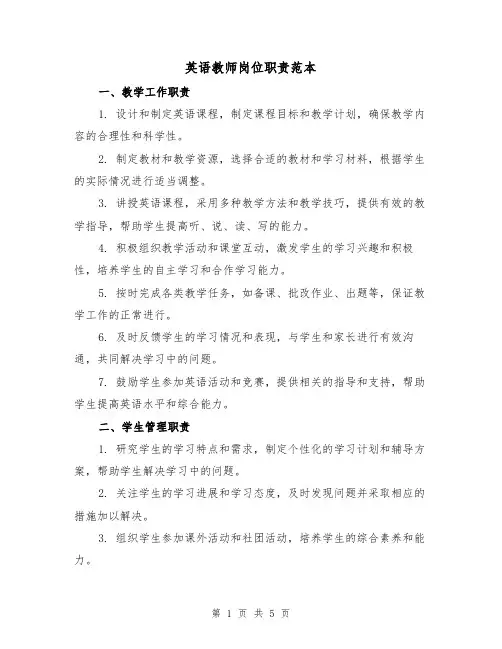 英语教师岗位职责范本

一、教学工作职责

1. 设计和制定英语课程，制定课程目标和教学计划，确保教学内容的合理性和科学性。

2. 制定教材和教学资源，选择合适的教材和学习材料，根据学生的实际情况进行适当调整。

3. 讲授英语课程，采用多种教学方法和教学技巧，提供有效的教学指导，帮助学生提高听、说、读、写的能力。

4. 积极组织教学活动和课堂互动，激发学生的学习兴趣和积极性，培养学生的自主学习和合作学习能力。

5. 按时完成各类教学任务，如备课、批改作业、出题等，保证教学工作的正常进行。

6. 及时反馈学生的学习情况和表现，与学生和家长进行有效沟通，共同解决学习中的问题。

7. 鼓励学生参加英语活动和竞赛，提供相关的指导和支持，帮助学生提高英语水平和综合能力。

二、学生管理职责

1. 研究学生的学习特点和需求，制定个性化的学习计划和辅导方案，帮助学生解决学习中的问题。

2. 关注学生的学习进展和学习态度，及时发现问题并采取相应的措施加以解决。

3. 组织学生参加课外活动和社团活动，培养学生的综合素养和能力。

第 1 页 共 5 页